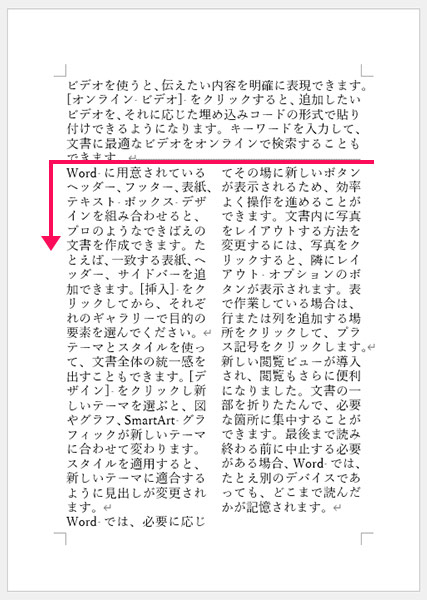 ビデオを使うと、伝えたい内容を明確に表現できます。[オンライン ビデオ] をクリックすると、追加したいビデオを、それに応じた埋め込みコードの形式で貼り付けできるようになります。キーワードを入力して、文書に最適なビデオをオンラインで検索することもできます。

Word に用意されているヘッダー、フッター、表紙、テキスト ボックス デザインを組み合わせると、プロのようなできばえの文書を作成できます。たとえば、一致する表紙、ヘッダー、サイドバーを追加できます。[挿入] をクリックしてから、それぞれのギャラリーで目的の要素を選んでください。

テーマとスタイルを使って、文書全体の統一感を出すこともできます。[デザイン] をクリックし新しいテーマを選ぶと、図やグラフ、SmartArt グラフィックが新しいテーマに合わせて変わります。スタイルを適用すると、新しいテーマに適合するように見出しが変更されます。

Word では、必要に応じてその場に新しいボタンが表示されるため、効率よく操作を進めることができます。文書内に写真をレイアウトする方法を変更するには、写真をクリックすると、隣にレイアウト オプションのボタンが表示されます。表で作業している場合は、行または列を追加する場所をクリックして、プラス記号をクリックします。

新しい閲覧ビューが導入され、閲覧もさらに便利になりました。文書の一部を折りたたんで、必要な箇所に集中することができます。最後まで読み終わる前に中止する必要がある場合、Word では、たとえ別のデバイスであっても、どこまで読んだかが記憶されます。